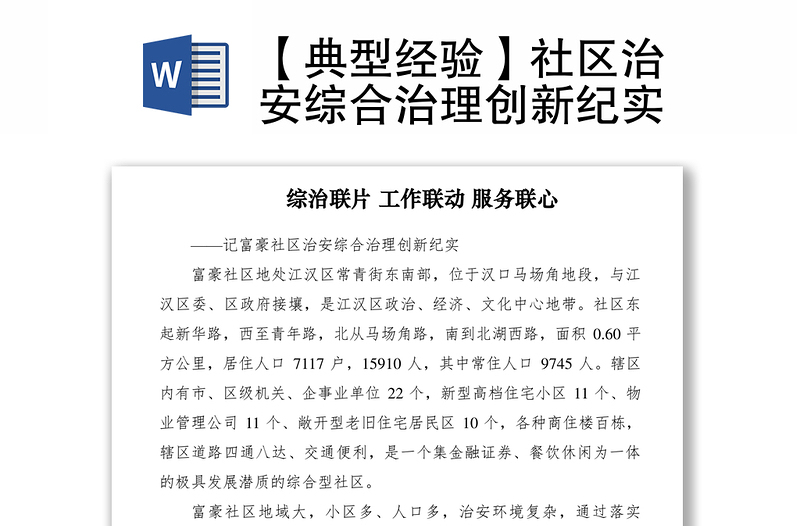 W

【典型经验】社区治安综合治理创新纪实

综治联片 工作联动 服务联心

——记富豪社区治安综合治理创新纪实

富豪社区地处江汉区常青街东南部，位于汉口马场角地段，与江汉区委、区政府接壤，是江汉区政治、经济、文化中心地带。社区东起新华路，西至青年路，北从马场角路，南到北湖西路，面积 0.60 平方公里，居住人口 7117 户，15910 人，其中常住人口 9745 人。辖区内有市、区级机关、企事业单位 22 个，新型高档住宅小区 11 个、物业管理公司 11 个、敞开型老旧住宅居民区 10 个，各种商住楼百栋，辖区道路四通八达、交通便利，是一个集金融证券、餐饮休闲为一体的极具发展潜质的综合型社区。

富豪社区地域大，小区多、人口多，治安环境复杂，通过落实